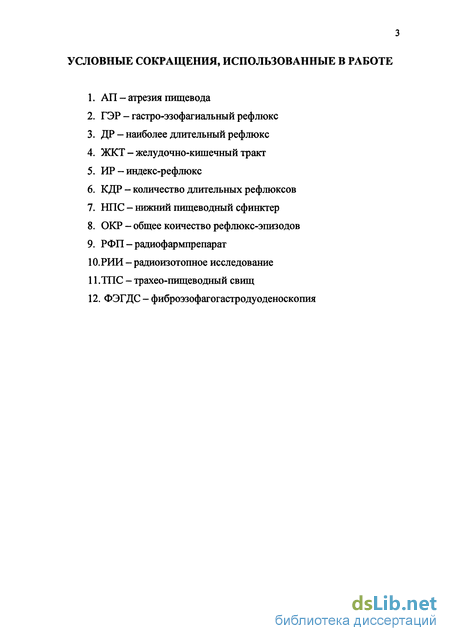 3

УСЛОВНЫЕ СОКРАЩЕНИЯ, ИСПОЛЬЗОВАННЫЕ В РАБОТЕ

1. АП – атрезия пищевода
2. ГЭР – гастро-эзофагиальный рефлюкс
3. ДР – наиболее длительный рефлюкс
4. ЖКТ – желудочно-кишечный тракт
5. ИР – индекс-рефлюкс
6. КДР – количество длительных рефлюксов
7. НПС – нижний пищеводный сфинктер
8. ОКР – общее коичество рефлюкс-эпизодов
9. РФП – радиофармпрепарат
10.РИИ – радиоизотопное исследование
11.ТПС – трахео-пищеводный свищ
12. ФЭГДС – фиброэзофагогастродуоденоскопия

dsLib.net
библиотека диссертаций